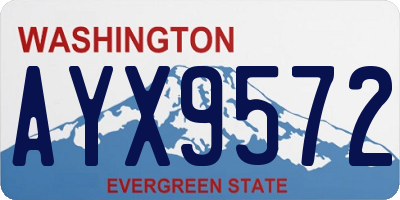 WASHINGTON

AYX9572

EVERGREEN STATE